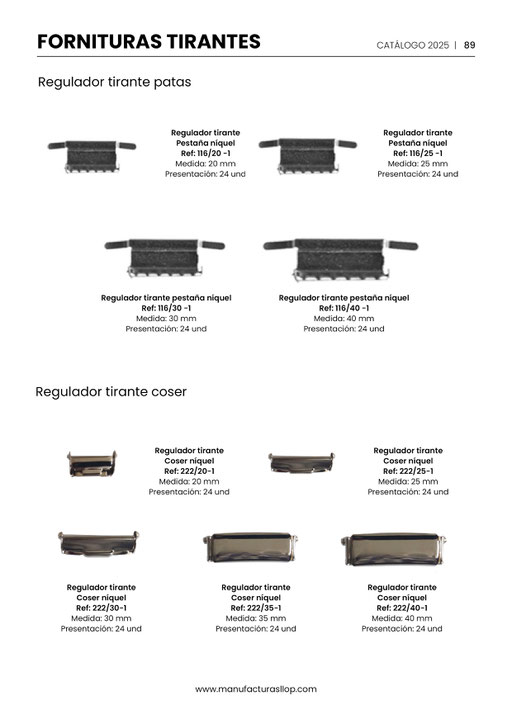 FORNITURAS TIRANTES

CATÁLOGO 2025 | 89

Regulador tirante patas

Regulador tirante
Pestaña níquel
Ref: 116/20 -1
Medida: 20 mm
Presentación: 24 und

Regulador tirante
Pestaña níquel
Ref: 116/25 -1
Medida: 25 mm
Presentación: 24 und

Regulador tirante pestaña níquel
Ref: 116/30 -1
Medida: 30 mm
Presentación: 24 und

Regulador tirante pestaña níquel
Ref: 116/40 -1
Medida: 40 mm
Presentación: 24 und

Regulador tirante coser

Regulador tirante
Coser níquel
Ref: 222/20-1
Medida: 20 mm
Presentación: 24 und

Regulador tirante
Coser níquel
Ref: 222/25-1
Medida: 25 mm
Presentación: 24 und

Regulador tirante
Coser níquel
Ref: 222/30-1
Medida: 30 mm
Presentación: 24 und

Regulador tirante
Coser níquel
Ref: 222/35-1
Medida: 35 mm
Presentación: 24 und

Regulador tirante
Coser níquel
Ref: 222/40-1
Medida: 40 mm
Presentación: 24 und

www.manufacturasllop.com